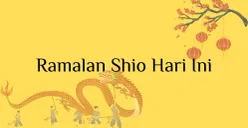 Ramalan Shio Hari Ini